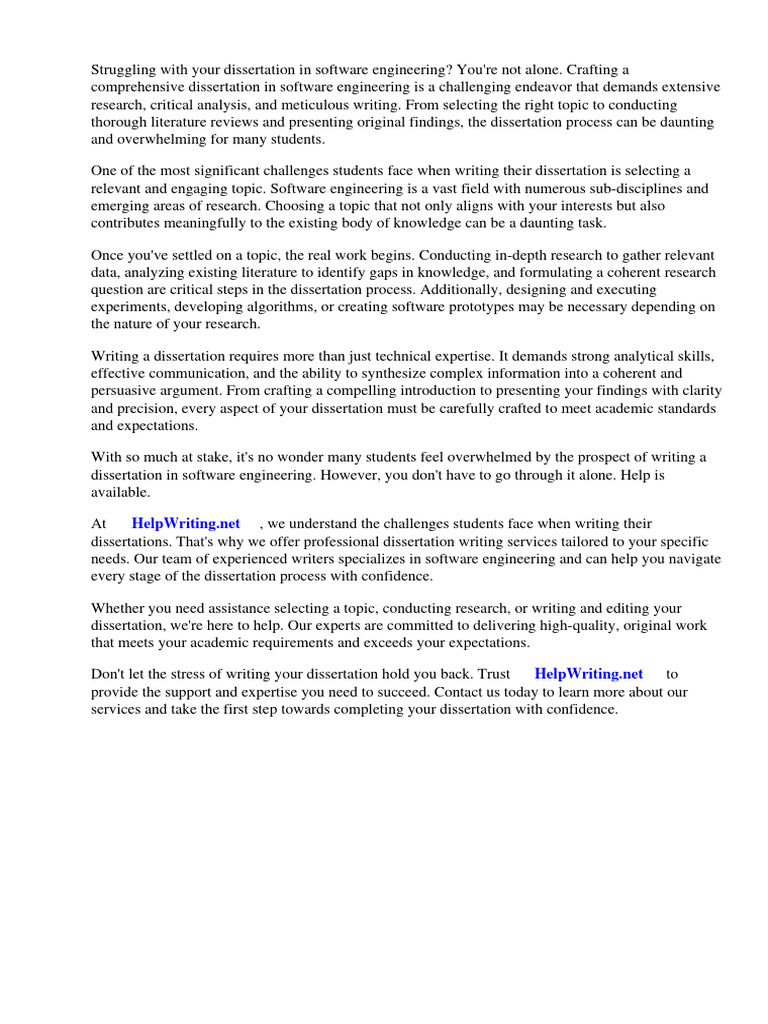 Struggling with your dissertation in software engineering? You're not alone. Crafting a comprehensive dissertation in software engineering is a challenging endeavor that demands extensive research, critical analysis, and meticulous writing. From selecting the right topic to conducting thorough literature reviews and presenting original findings, the dissertation process can be daunting and overwhelming for many students.

One of the most significant challenges students face when writing their dissertation is selecting a relevant and engaging topic. Software engineering is a vast field with numerous sub-disciplines and emerging areas of research. Choosing a topic that not only aligns with your interests but also contributes meaningfully to the existing body of knowledge can be a daunting task.

Once you've settled on a topic, the real work begins. Conducting in-depth research to gather relevant data, analyzing existing literature to identify gaps in knowledge, and formulating a coherent research question are critical steps in the dissertation process. Additionally, designing and executing experiments, developing algorithms, or creating software prototypes may be necessary depending on the nature of your research.

Writing a dissertation requires more than just technical expertise. It demands strong analytical skills, effective communication, and the ability to synthesize complex information into a coherent and persuasive argument. From crafting a compelling introduction to presenting your findings with clarity and precision, every aspect of your dissertation must be carefully crafted to meet academic standards and expectations.

With so much at stake, it's no wonder many students feel overwhelmed by the prospect of writing a dissertation in software engineering. However, you don't have to go through it alone. Help is available.

At HelpWriting.net , we understand the challenges students face when writing their dissertations. That's why we offer professional dissertation writing services tailored to your specific needs. Our team of experienced writers specializes in software engineering and can help you navigate every stage of the dissertation process with confidence.

Whether you need assistance selecting a topic, conducting research, or writing and editing your dissertation, we're here to help. Our experts are committed to delivering high-quality, original work that meets your academic requirements and exceeds your expectations.

Don't let the stress of writing your dissertation hold you back. Trust HelpWriting.net to provide the support and expertise you need to succeed. Contact us today to learn more about our services and take the first step towards completing your dissertation with confidence.